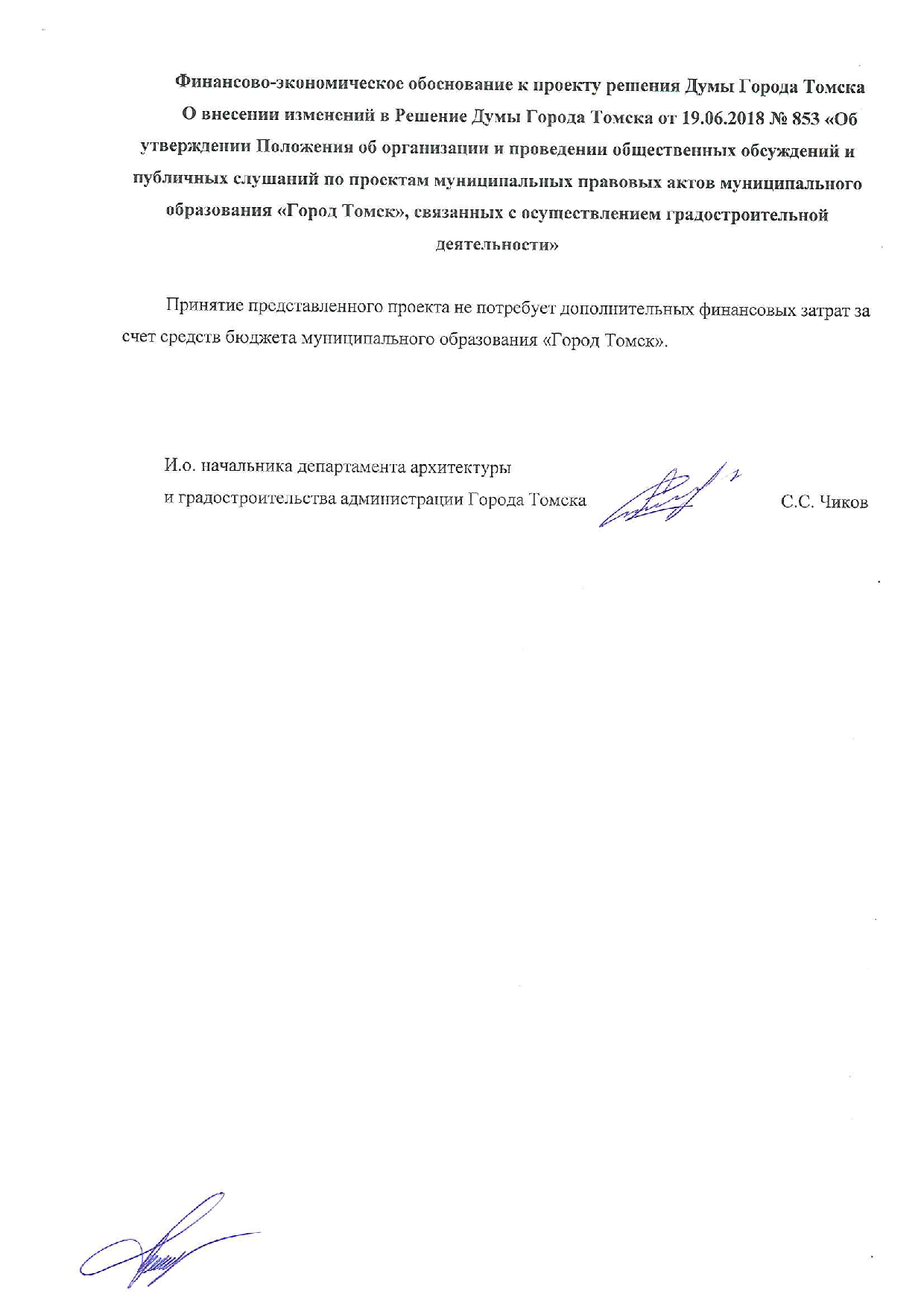 Финансово-экономическое обоснование к проекту решения Думы Города Томска О внесении изменений в Решение Думы Города Томска от 19.06.2018 № 853 «Об утверждении Положения об организации и проведении общественных обсуждений и публичных слушаний по проектам муниципальных правовых актов муниципального образования «Город Томск», связанных с осуществлением градостроительной деятельности»

Принятие представленного проекта не потребует дополнительных финансовых затрат за счет средств бюджета муниципального образования «Город Томск».

И.о. начальника департамента архитектуры
и градостроительства администрации Города Томска С.С. Чиков